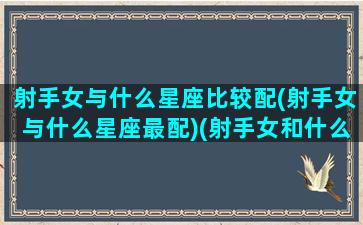 射手女与什么星座比较配(射手女与什么星座最配)(射手女和什么